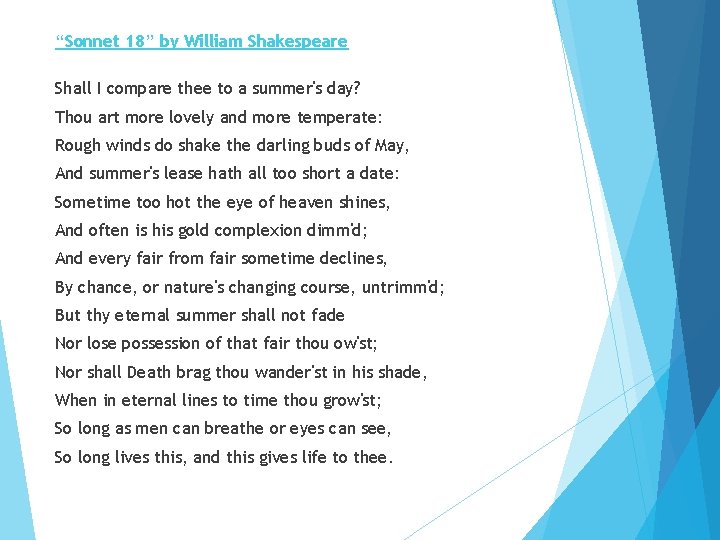 “Sonnet 18” by William Shakespeare

Shall I compare thee to a summer's day?
Thou art more lovely and more temperate:
Rough winds do shake the darling buds of May,
And summer's lease hath all too short a date:
Sometime too hot the eye of heaven shines,
And often is his gold complexion dimm'd;
And every fair from fair sometime declines,
By chance, or nature's changing course, untrimm'd;
But thy eternal summer shall not fade
Nor lose possession of that fair thou ow'st;
Nor shall Death brag thou wander'st in his shade,
When in eternal lines to time thou grow'st;
So long as men can breathe or eyes can see,
So long lives this, and this gives life to thee.